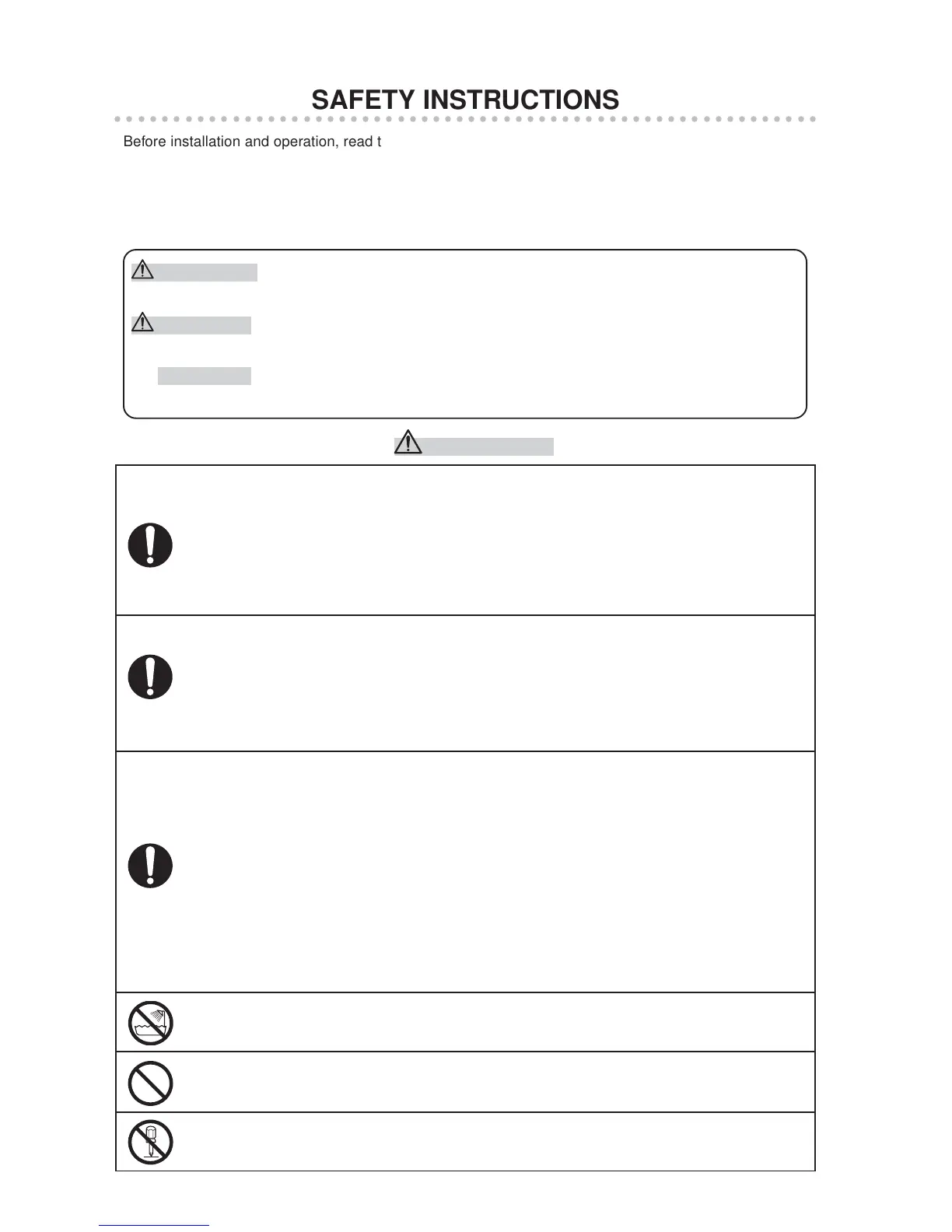 SAFETY INSTRUCTIONS

Before installation and operation, read t